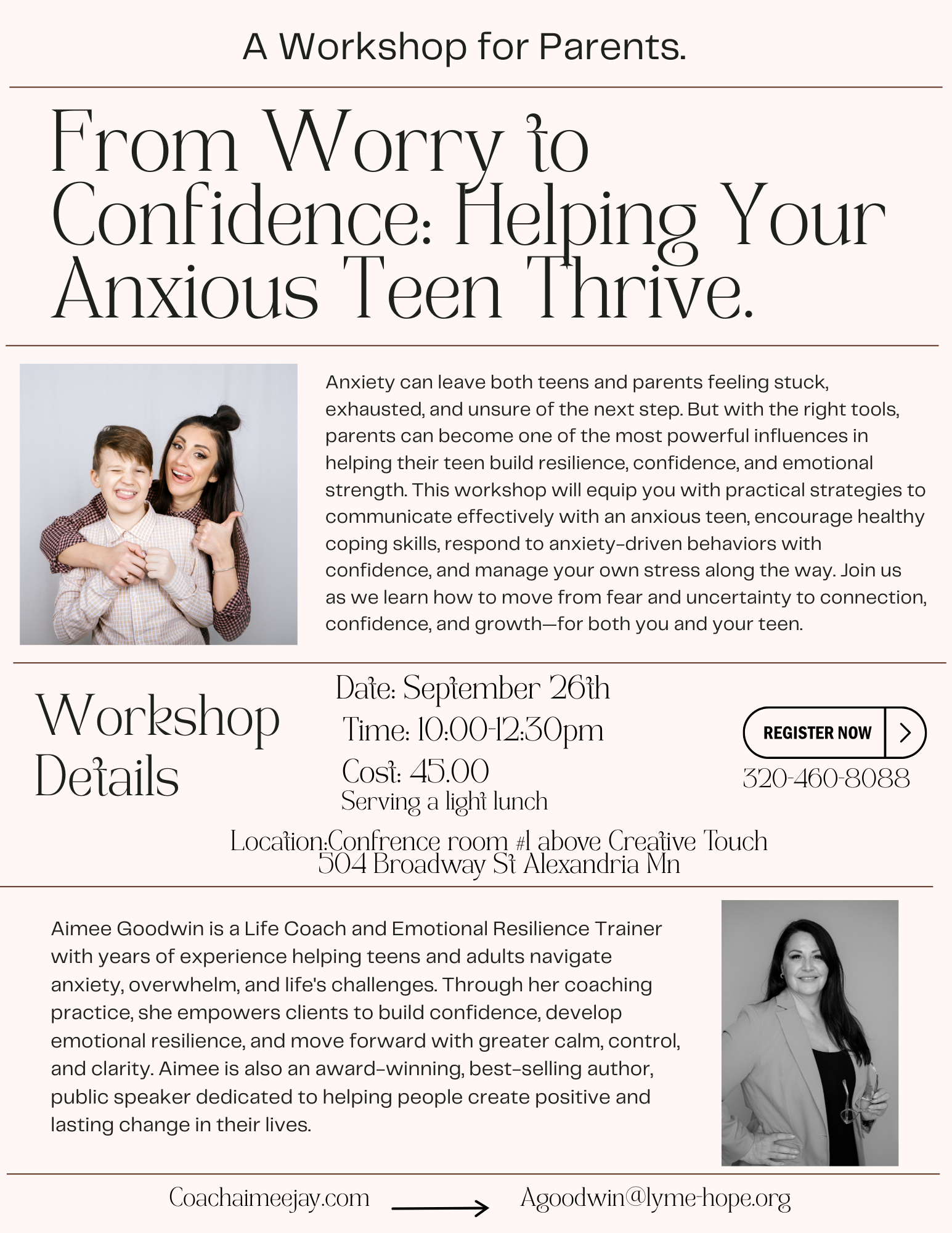 A Workshop for Parents.

From Worry to Confidence: Helping Your Anxious Teen Thrive.

Anxiety can leave both teens and parents feeling stuck, exhausted, and unsure of the next step. But with the right tools, parents can become one of the most powerful influences in helping their teen build resilience, confidence, and emotional strength. This workshop will equip you with practical strategies to communicate effectively with an anxious teen, encourage healthy coping skills, respond to anxiety-driven behaviors with confidence, and manage your own stress along the way. Join us as we learn how to move from fear and uncertainty to connection, confidence, and growth—for both you and your teen.

Workshop Details

Date: September 26th
Time: 10:00-12:30pm
Cost: 45.00
Serving a light lunch

REGISTER NOW
320-460-8088

Location:Confrence room #1 above Creative Touch
504 Broadway St Alexandria Mn

Aimee Goodwin is a Life Coach and Emotional Resilience Trainer with years of experience helping teens and adults navigate anxiety, overwhelm, and life's challenges. Through her coaching practice, she empowers clients to build confidence, develop emotional resilience, and move forward with greater calm, control, and clarity. Aimee is also an award-winning, best-selling author, public speaker dedicated to helping people create positive and lasting change in their lives.

Coachaimeejay.com

Agoodwin@lyme-hope.org